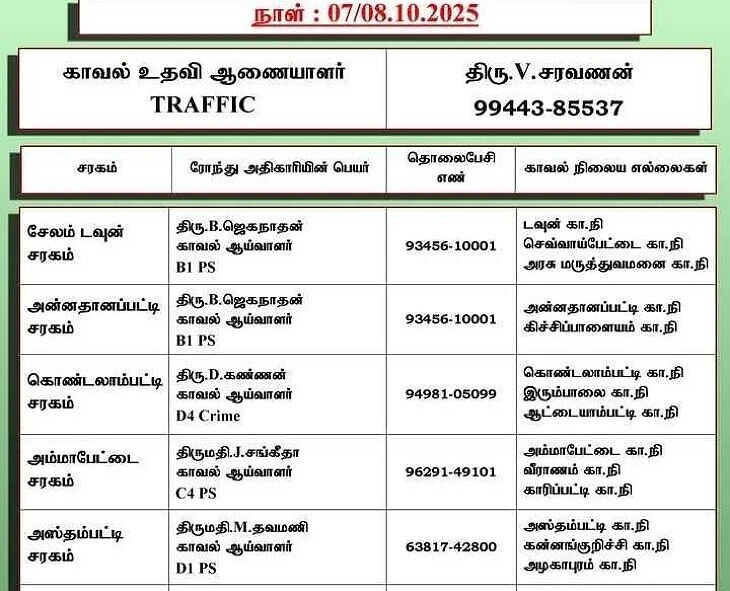 நாள் : 07/08.10.2025

| காவல் உதவி ஆணையாளர் TRAFFIC | திரு.V.சரவணன் 99443-85537 |
|---|---|

| சரகம் | ரோந்து அதிகாரியின் பெயர் | தொலைபேசி எண் | காவல் நிலைய எல்லைகள் |
|---|---|---|---|
| சேலம் டவுன் சரகம் | திரு.B.ஜெகநாதன் காவல் ஆய்வாளர் B1 PS | 93456-10001 | டவுன் கா.நி செவ்வாய்பேட்டை கா.நி அரசு மருத்துவமனை கா.நி |
| அன்னதானப்பட்டி சரகம் | திரு.B.ஜெகநாதன் காவல் ஆய்வாளர் B1 PS | 93456-10001 | அன்னதானப்பட்டி கா.நி கிச்சிப்பாளையம் கா.நி |
| கொண்டலாம்பட்டி சரகம் | திரு.D.கண்ணன் காவல் ஆய்வாளர் D4 Crime | 94981-05099 | கொண்டலாம்பட்டி கா.நி இரும்பாலை கா.நி ஆட்டையாம்பட்டி கா.நி |
| அம்மாபேட்டை சரகம் | திருமதி.J.சங்கீதா காவல் ஆய்வாளர் C4 PS | 96291-49101 | அம்மாபேட்டை கா.நி வீராணம் கா.நி காரிப்பட்டி கா.நி |
| அஸ்தம்பட்டி சரகம் | திருமதி.M.தவமணி காவல் ஆய்வாளர் D1 PS | 63817-42800 | அஸ்தம்பட்டி கா.நி கன்னங்குறிச்சி கா.நி அழகாபுரம் கா.நி |